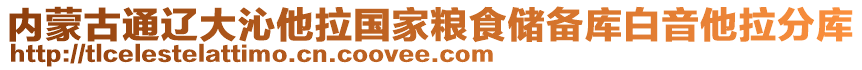 内蒙古通辽大沁他拉国家粮食储备库白音他拉分库
http://tlcelestelattimo.cn.coovee.com